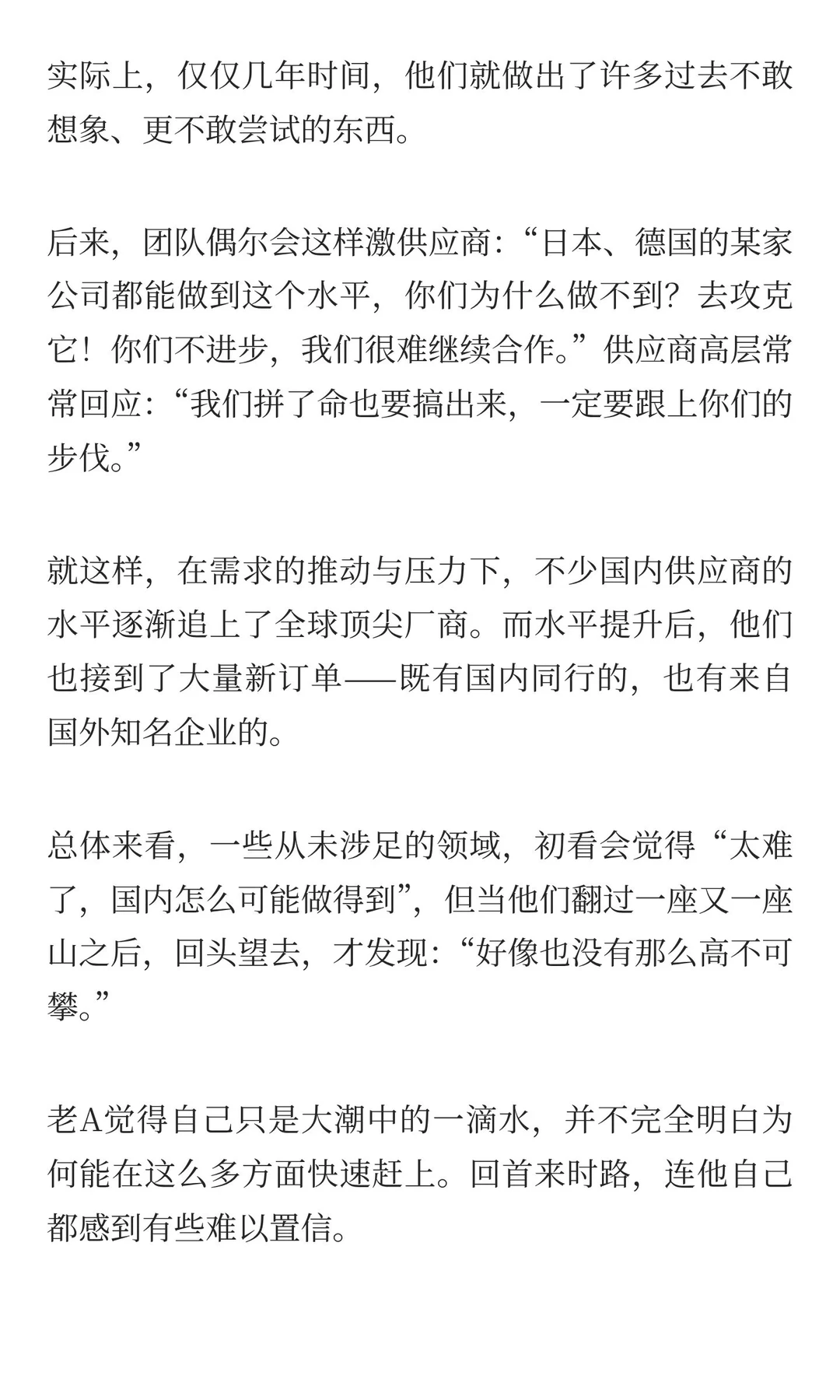 实际上，仅仅几年时间，他们就做出了许多过去不敢想象、更不敢尝试的东西。

后来，团队偶尔会这样激供应商：“日本、德国的某家公司都能做到这个水平，你们为什么做不到？去攻克它！你们不进步，我们很难继续合作。”供应商高层常常回应：“我们拼了命也要搞出来，一定要跟上你们的步伐。”

就这样，在需求的推动与压力下，不少国内供应商的水平逐渐追上了全球顶尖厂商。而水平提升后，他们也接到了大量新订单——既有国内同行的，也有来自国外知名企业的。

总体来看，一些从未涉足的领域，初看会觉得“太难了，国内怎么可能做得到”，但当他们翻过一座又一座山之后，回头望去，才发现：“好像也没有那么高不可攀。”

老A觉得自己只是大潮中的一滴水，并不完全明白为何能在这么多方面快速赶上。回首来时路，连他自己都感到有些难以置信。